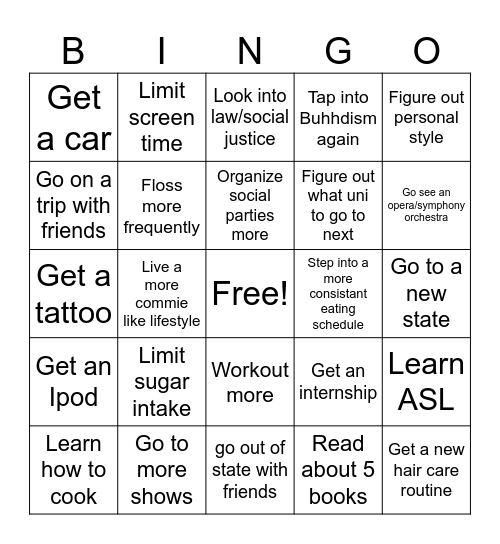 | B | I | N | G | O |
|---|---|---|---|---|
| Get a car | Limit screen time | Look into law/social justice | Tap into Buhhdism again | Figure out personal style |
| Go on a trip with friends | Floss more frequently | Organize social parties more | Figure out what uni to go to next | Go see an opera/symphony orchestra |
| Get a tattoo | Live a more commie like lifestyle | Free! | Step into a more consistant eating schedule | Go to a new state |
| Get an Ipod | Limit sugar intake | Workout more | Get an internship | Learn ASL |
| Learn how to cook | Go to more shows | go out of state with friends | Read about 5 books | Get a new hair care routine |